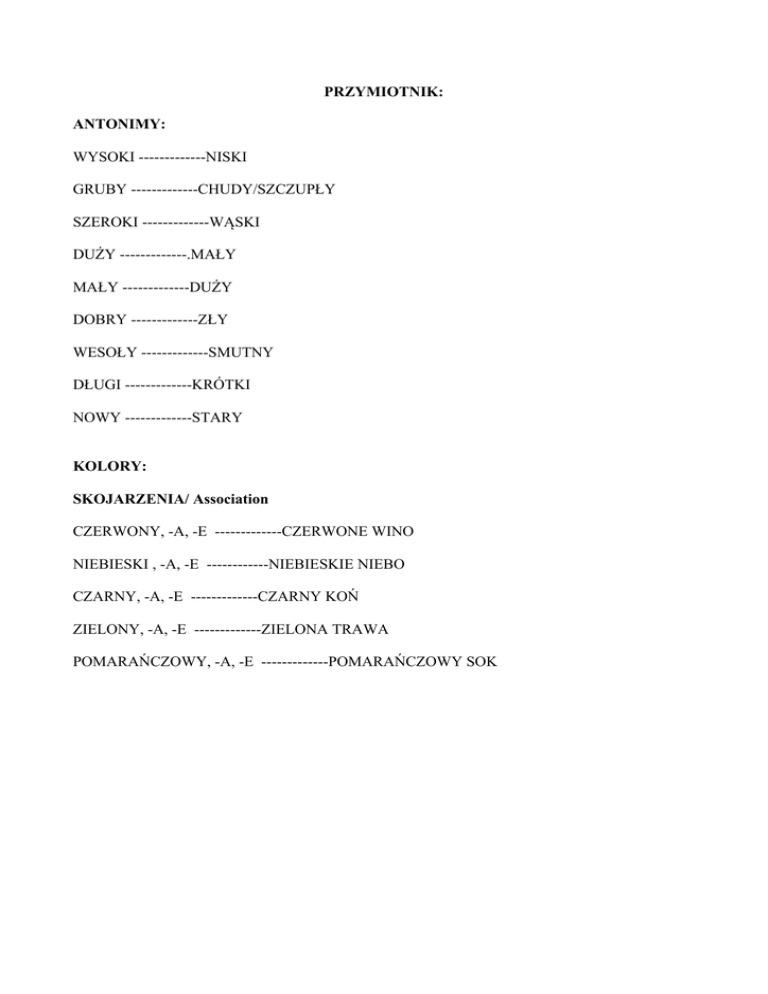 PRZYMIOTNIK:

ANTONIMY:

WYSOKI -------------NISKI

GRUBY -------------CHUDY/SZCZUPŁY

SZEROKI -------------WĄSKI

DUŻY -------------.MAŁY

MAŁY -------------DUŻY

DOBRY -------------ZŁY

WESOŁY -------------SMUTNY

DŁUGI -------------KRÓTKI

NOWY -------------STARY

KOLORY:

SKOJARZENIA/ Association

CZERWONY, -A, -E -------------CZERWONE WINO

NIEBIESKI , -A, -E ------------NIEBIESKIE NIEBO

CZARNY, -A, -E -------------CZARNY KOŃ

ZIELONY, -A, -E -------------ZIELONA TRAWA

POMARAŃCZOWY, -A, -E -------------POMARAŃCZOWY SOK